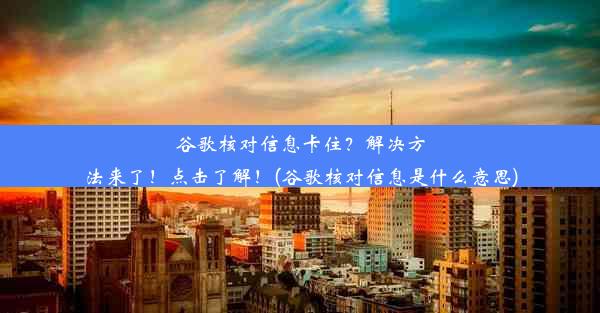 谷歌核对信息卡住？解决方法来了！点击了解！(谷歌核对信息是什么意思)